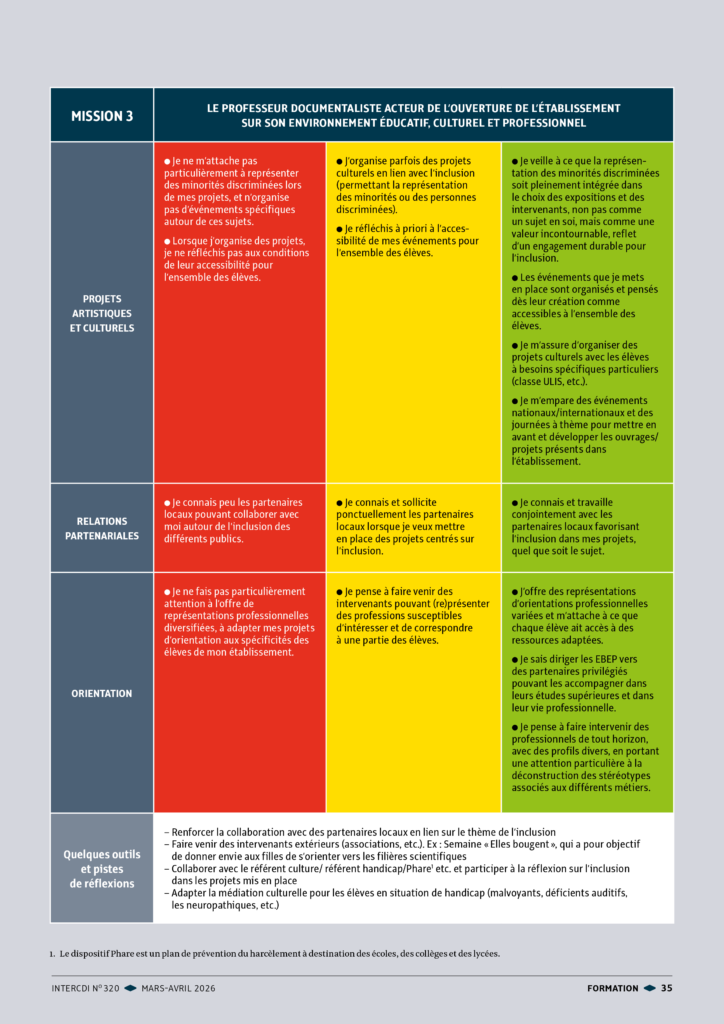 | MISSION 3 | LE PROFESSEUR DOCUMENTALISTE ACTEUR DE L'OUVERTURE DE L'ÉTABLISSEMENT SUR SON ENVIRONNEMENT ÉDUCATIF, CULTUREL ET PROFESSIONNEL | | |
|---|---|---|---|
| PROJETS ARTISTIQUES ET CULTURELS | ● Je ne m'attache pas particulièrement à représenter des minorités discriminées lors de mes projets, et n'organise pas d'événements spécifiques autour de ces sujets. ● Lorsque j'organise des projets, je ne réfléchis pas aux conditions de leur accessibilité pour l'ensemble des élèves. | ● J'organise parfois des projets culturels en lien avec l'inclusion (permettant la représentation des minorités ou des personnes discriminées). ● Je réfléchis à priori à l'accessibilité de mes événements pour l'ensemble des élèves. | ● Je veille à ce que la représentation des minorités discriminées soit pleinement intégrée dans le choix des expositions et des intervenants, non pas comme un sujet en soi, mais comme une valeur incontournable, reflet d'un engagement durable pour l'inclusion. ● Les événements que je mets en place sont organisés et pensés dès leur création comme accessibles à l'ensemble des élèves. ● Je m'assure d'organiser des projets culturels avec les élèves à besoins spécifiques particuliers (classe ULIS, etc.). ● Je m'empare des événements nationaux/internationaux et des journées à thème pour mettre en avant et développer les ouvrages/projets présents dans l'établissement. |
| RELATIONS PARTENARIALES | ● Je connais peu les partenaires locaux pouvant collaborer avec moi autour de l'inclusion des différents publics. | ● Je connais et sollicite ponctuellement les partenaires locaux lorsque je veux mettre en place des projets centrés sur l'inclusion. | ● Je connais et travaille conjointement avec les partenaires locaux favorisant l'inclusion dans mes projets, quel que soit le sujet. |
| ORIENTATION | ● Je ne fais pas particulièrement attention à l'offre de représentations professionnelles diversifiées, à adapter mes projets d'orientation aux spécificités des élèves de mon établissement. | ● Je pense à faire venir des intervenants pouvant (re)présenter des professions susceptibles d'intéresser et de correspondre à une partie des élèves. | ● J'offre des représentations d'orientations professionnelles variées et m'attache à ce que chaque élève ait accès à des ressources adaptées. ● Je sais diriger les EBEP vers des partenaires privilégiés pouvant les accompagner dans leurs études supérieures et dans leur vie professionnelle. ● Je pense à faire intervenir des professionnels de tout horizon, avec des profils divers, en portant une attention particulière à la déconstruction des stéréotypes associés aux différents métiers. |
| Quelques outils et pistes de réflexions | – Renforcer la collaboration avec des partenaires locaux en lien sur le thème de l'inclusion – Faire venir des intervenants extérieurs (associations, etc.). Ex : Semaine « Elles bougent », qui a pour objectif de donner envie aux filles de s'orienter vers les filières scientifiques – Collaborer avec le référent culture/ référent handicap/Phare¹ etc. et participer à la réflexion sur l'inclusion dans les projets mis en place – Adapter la médiation culturelle pour les élèves en situation de handicap (malvoyants, déficients auditifs, les neuropathiques, etc.) | | |

1. Le dispositif Phare est un plan de prévention du harcèlement à destination des écoles, des collèges et des lycées.

INTERCDI N° 320 MARS-AVRIL 2026 FORMATION 35